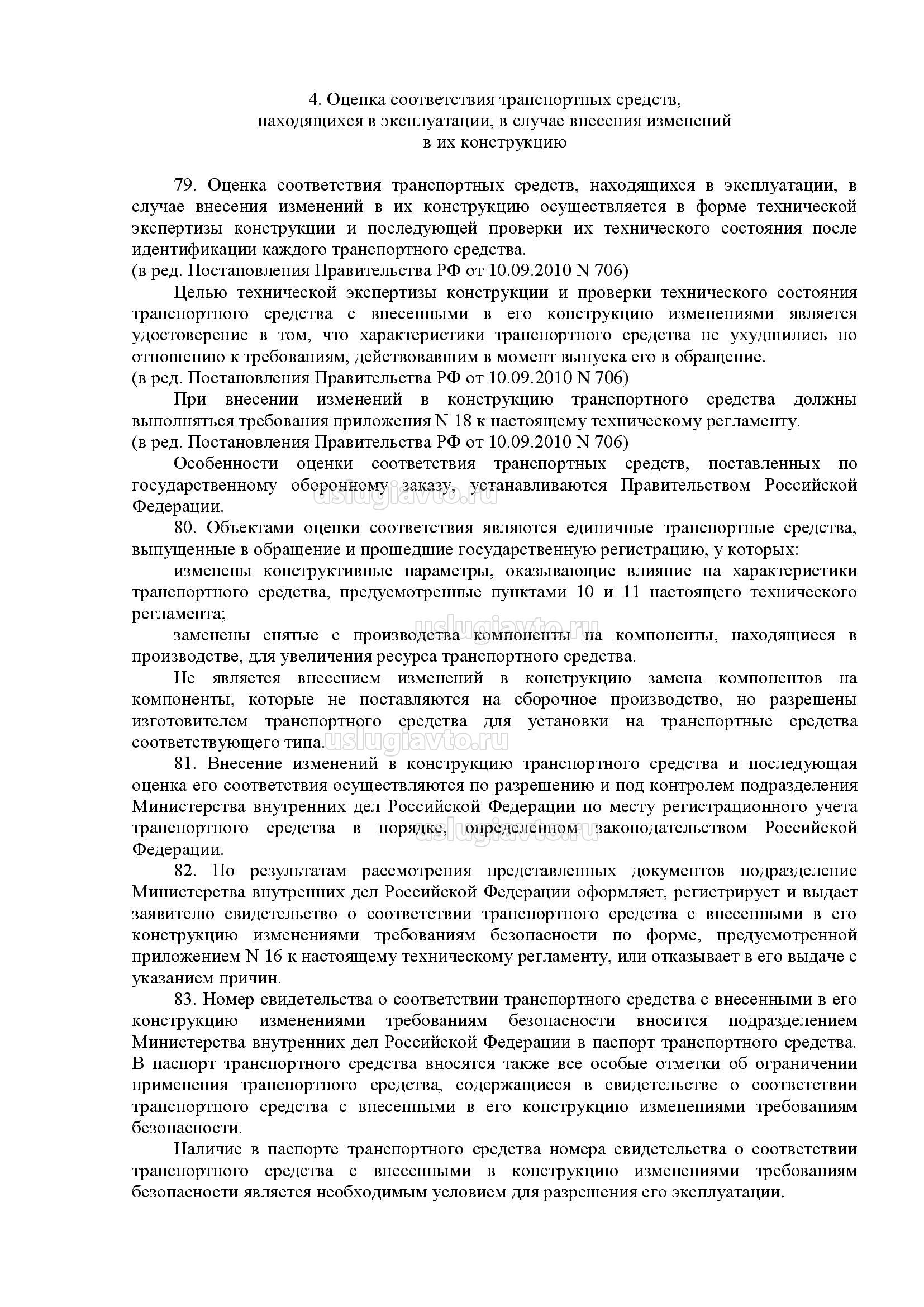 4. Оценка соответствия транспортных средств, находящихся в эксплуатации, в случае внесения изменений в их конструкцию

79. Оценка соответствия транспортных средств, находящихся в эксплуатации, в случае внесения изменений в их конструкцию осуществляется в форме технической экспертизы конструкции и последующей проверки их технического состояния после идентификации каждого транспортного средства.
(в ред. Постановления Правительства РФ от 10.09.2010 N 706)

Целью технической экспертизы конструкции и проверки технического состояния транспортного средства с внесенными в его конструкцию изменениями является удостоверение в том, что характеристики транспортного средства не ухудшились по отношению к требованиям, действовавшим в момент выпуска его в обращение.
(в ред. Постановления Правительства РФ от 10.09.2010 N 706)

При внесении изменений в конструкцию транспортного средства должны выполняться требования приложения N 18 к настоящему техническому регламенту.
(в ред. Постановления Правительства РФ от 10.09.2010 N 706)

Особенности оценки соответствия транспортных средств, поставленных по государственному оборонному заказу, устанавливаются Правительством Российской Федерации.

uslugiavto.ru

80. Объектами оценки соответствия являются единичные транспортные средства, выпущенные в обращение и прошедшие государственную регистрацию, у которых:

изменены конструктивные параметры, оказывающие влияние на характеристики транспортного средства, предусмотренные пунктами 10 и 11 настоящего технического регламента;

uslugiavto.ru

заменены снятые с производства компоненты на компоненты, находящиеся в производстве, для увеличения ресурса транспортного средства.

Не является внесением изменений в конструкцию замена компонентов на компоненты, которые не поставляются на сборочное производство, но разрешены изготовителем транспортного средства для установки на транспортные средства соответствующего типа.

uslugiavto.ru

81. Внесение изменений в конструкцию транспортного средства и последующая оценка его соответствия осуществляются по разрешению и под контролем подразделения Министерства внутренних дел Российской Федерации по месту регистрационного учета транспортного средства в порядке, определенном законодательством Российской Федерации.

uslugiavto.ru

82. По результатам рассмотрения представленных документов подразделение Министерства внутренних дел Российской Федерации оформляет, регистрирует и выдает заявителю свидетельство о соответствии транспортного средства с внесенными в его конструкцию изменениями требованиям безопасности по форме, предусмотренной приложением N 16 к настоящему техническому регламенту, или отказывает в его выдаче с указанием причин.

83. Номер свидетельства о соответствии транспортного средства с внесенными в его конструкцию изменениями требованиям безопасности вносится подразделением Министерства внутренних дел Российской Федерации в паспорт транспортного средства. В паспорт транспортного средства вносятся также все особые отметки об ограничении применения транспортного средства, содержащиеся в свидетельстве о соответствии транспортного средства с внесенными в его конструкцию изменениями требованиям безопасности.

Наличие в паспорте транспортного средства номера свидетельства о соответствии транспортного средства с внесенными в конструкцию изменениями требованиям безопасности является необходимым условием для разрешения его эксплуатации.